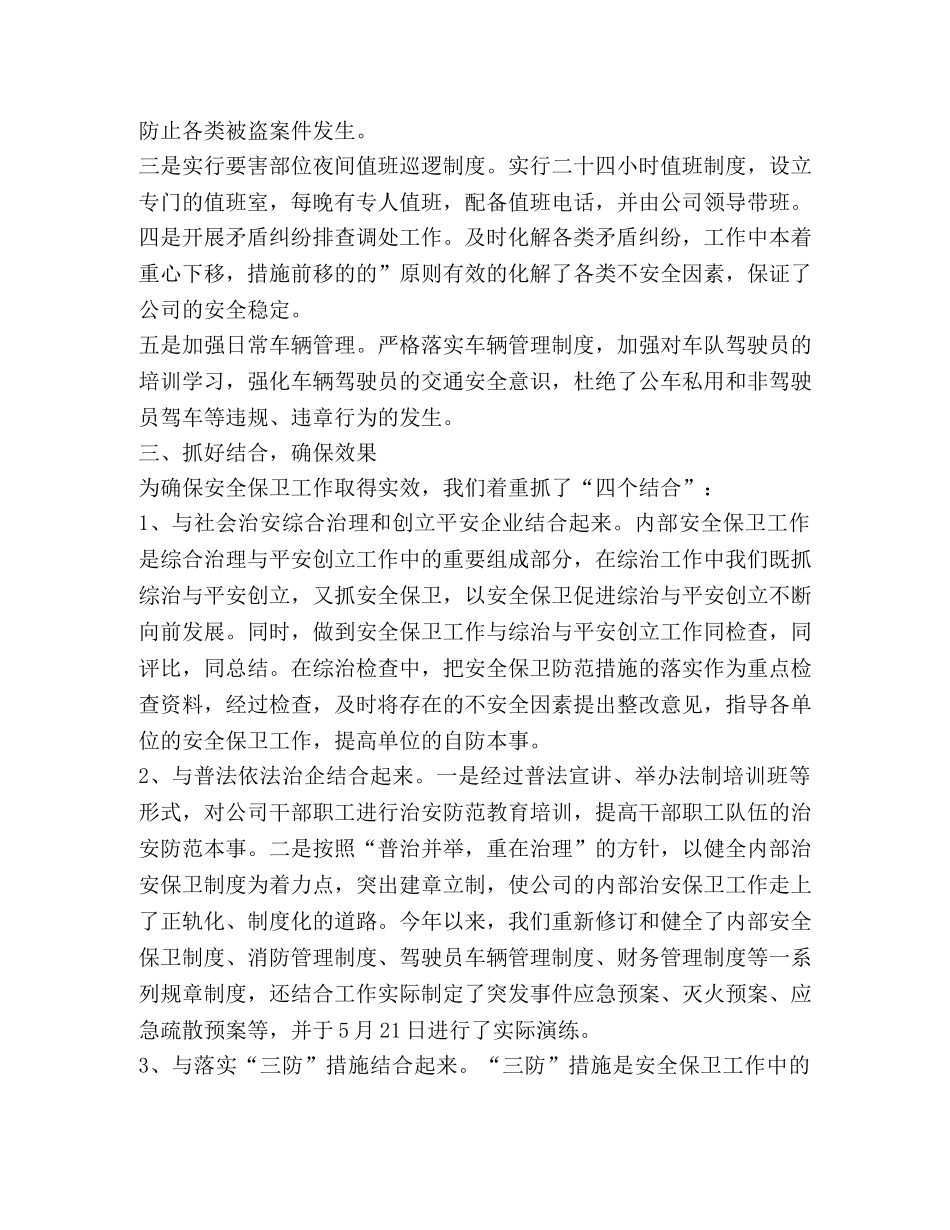 防止各类被盗案件发生。
三是实行要害部位夜间值班巡逻制度。实行二十四小时值班制度，设立专门的值班室，每晚有专人值班，配备值班电话，并由公司领导带班。
四是开展矛盾纠纷排查调处工作。及时化解各类矛盾纠纷，工作中本着重心下移，措施前移的的”原则有效的化解了各类不安全因素，保证了公司的安全稳定。
五是加强日常车辆管理。严格落实车辆管理制度，加强对车队驾驶员的培训学习，强化车辆驾驶员的交通安全意识，杜绝了公车私用和非驾驶员驾车等违规、违章行为的发生。
三、抓好结合，确保效果
为确保安全保卫工作取得实效，我们着重抓了“四个结合”：
1、与社会治安综合治理和创立平安企业结合起来。内部安全保卫工作是综合治理与平安创立工作中的重要组成部分，在综治工作中我们既抓综治与平安创立，又抓安全保卫，以安全保卫促进综治与平安创立不断向前发展。同时，做到安全保卫工作与综治与平安创立工作同检查，同评比，同总结。在综治检查中，把安全保卫防范措施的落实作为重点检查资料，经过检查，及时将存在的不安全因素提出整改意见，指导各单位的安全保卫工作，提高单位的自防本事。
2、与普法依法治企结合起来。一是经过普法宣讲、举办法制培训班等形式，对公司干部职工进行治安防范教育培训，提高干部职工队伍的治安防范本事。二是按照“普治并举，重在治理”的方针，以健全内部治安保卫制度为着力点，突出建章立制，使公司的内部治安保卫工作走上了正轨化、制度化的道路。今年以来，我们重新修订和健全了内部安全保卫制度、消防管理制度、驾驶员车辆管理制度、财务管理制度等一系列规章制度，还结合工作实际制定了突发事件应急预案、灭火预案、应急疏散预案等，并于5月21日进行了实际演练。
3、与落实“三防”措施结合起来。“三防”措施是安全保卫工作中的